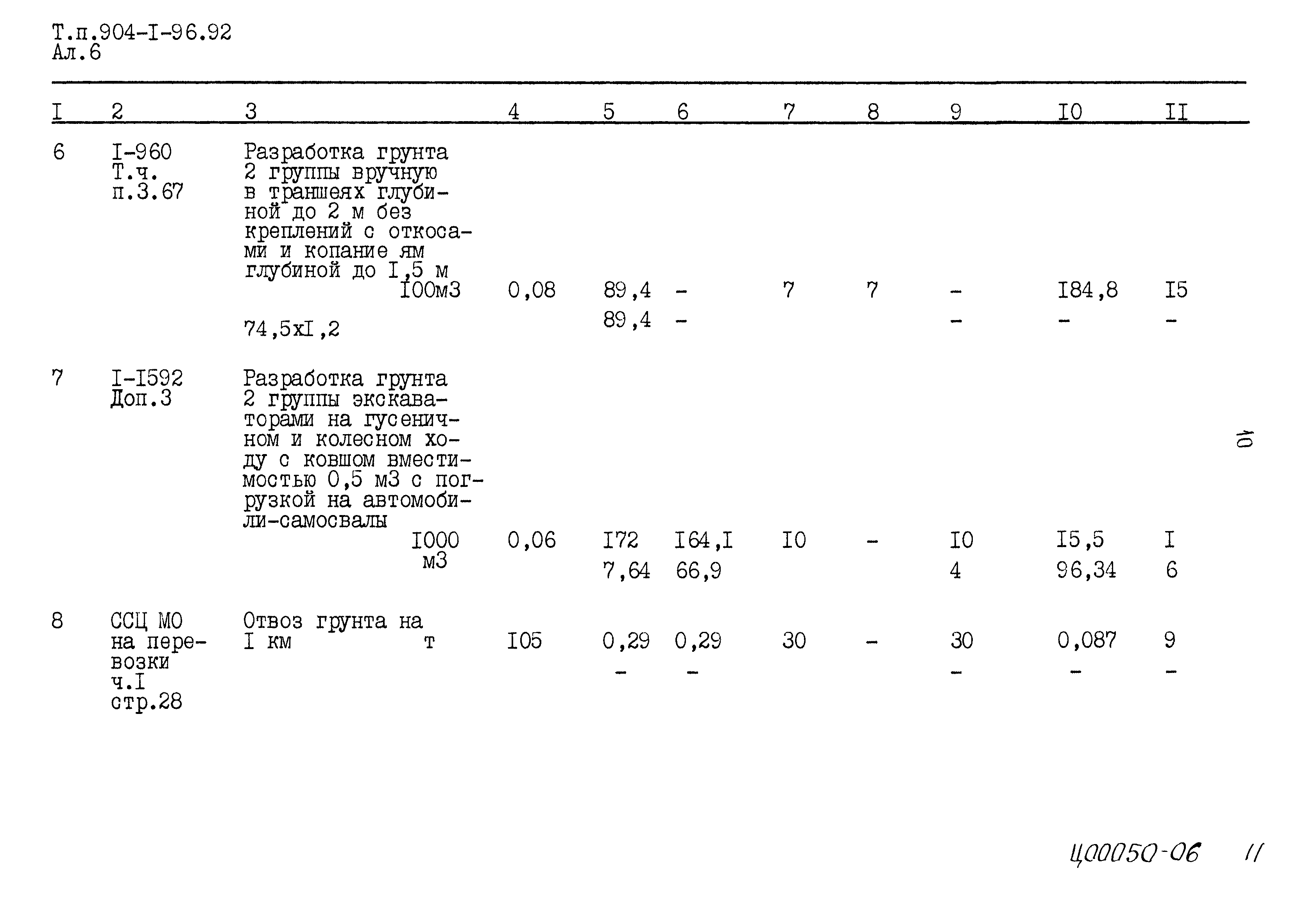 Т.п.904-I-96.92
Ал.6

| I | 2 | 3 | 4 | 5 | 6 | 7 | 8 | 9 | I0 | II |
|---|---|---|---|---|---|---|---|---|---|---|
| 6 | I-960 Т.ч. п.3.67 | Разработка грунта 2 группы вручную в траншеях глубиной до 2 м без креплений с откосами и копание ям глубиной до I,5 м I00м3 | 0,08 | 89,4 | - | 7 | 7 | - | I84,8 | I5 |
| | | 74,5xI,2 | | 89,4 | - | | | - | - | - |
| 7 | I-I592 Доп.3 | Разработка грунта 2 группы экскаваторами на гусеничном и колесном ходу с ковшом вместимостью 0,5 м3 с погрузкой на автомобили-самосвалы I000 м3 | 0,06 | I72 | I64,I | I0 | - | I0 | I5,5 | I |
| | | | | 7,64 | 66,9 | | | 4 | 96,34 | 6 |
| 8 | ССЦ МО на перевозки ч.I стр.28 | Отвоз грунта на I км т | I05 | 0,29 | 0,29 | 30 | - | 30 | 0,087 | 9 |
| | | | | - | - | | | - | - | - |

10

Ц00050-06 11